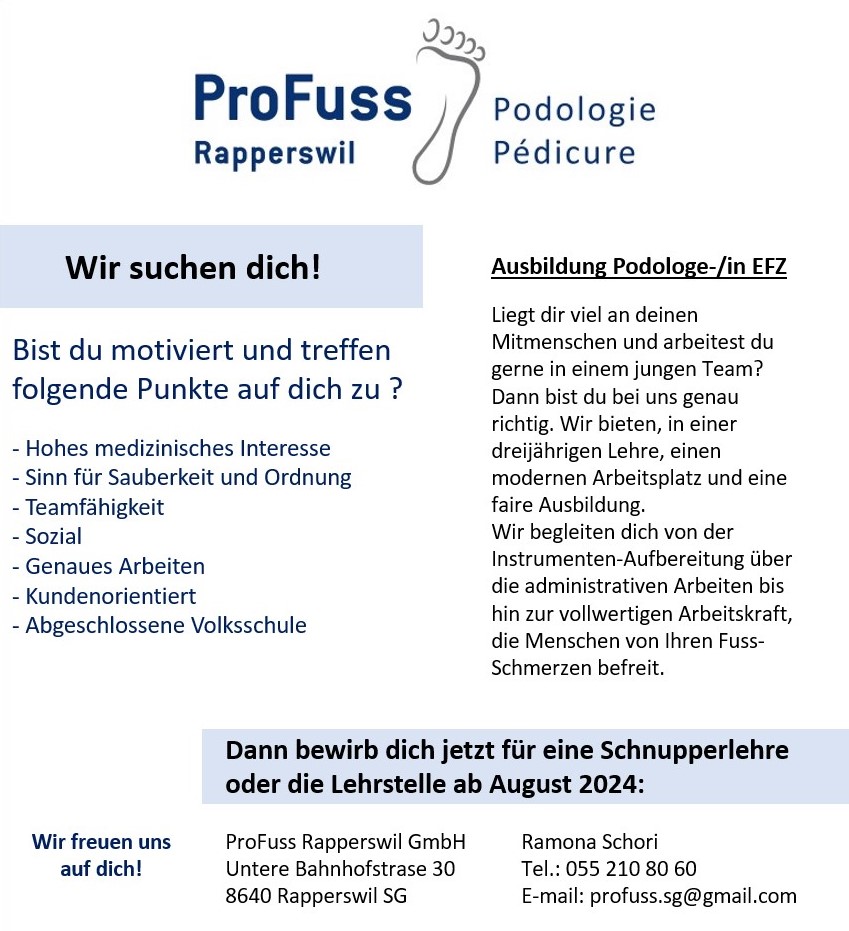 ProFuss
Rapperswil

Podologie
Pédicure

Wir suchen dich!

Bist du motiviert und treffen folgende Punkte auf dich zu ?

- Hohes medizinisches Interesse
- Sinn für Sauberkeit und Ordnung
- Teamfähigkeit
- Sozial
- Genaues Arbeiten
- Kundenorientiert
- Abgeschlossene Volksschule

Ausbildung Podologe-/in EFZ

Liegt dir viel an deinen Mitmenschen und arbeitest du gerne in einem jungen Team? Dann bist du bei uns genau richtig. Wir bieten, in einer dreijährigen Lehre, einen modernen Arbeitsplatz und eine faire Ausbildung.
Wir begleiten dich von der Instrumenten-Aufbereitung über die administrativen Arbeiten bis hin zur vollwertigen Arbeitskraft, die Menschen von Ihren Fuss-Schmerzen befreit.

Dann bewirb dich jetzt für eine Schnupperlehre oder die Lehrstelle ab August 2024:

Wir freuen uns auf dich!

ProFuss Rapperswil GmbH
Untere Bahnhofstrase 30
8640 Rapperswil SG

Ramona Schori
Tel.: 055 210 80 60
E-mail: profuss.sg@gmail.com